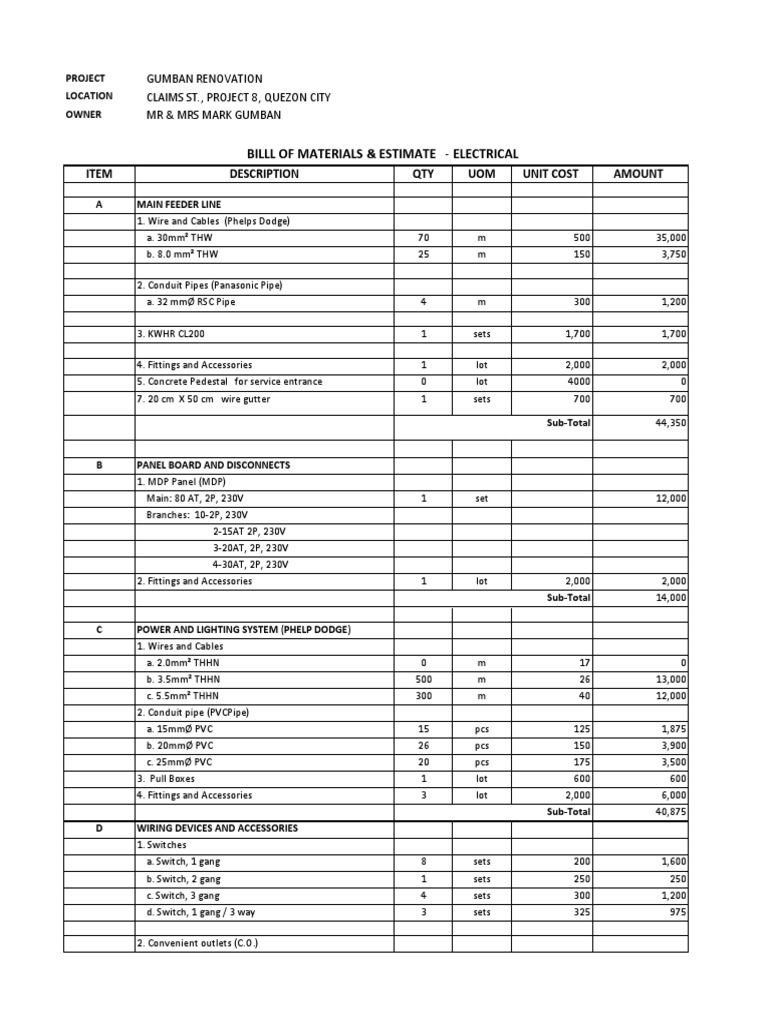 PROJECT GUMBAN RENOVATION
LOCATION CLAIMS ST., PROJECT 8, QUEZON CITY
OWNER MR & MRS MARK GUMBAN

BILLL OF MATERIALS & ESTIMATE - ELECTRICAL

| ITEM | DESCRIPTION | QTY | UOM | UNIT COST | AMOUNT |
|---|---|---|---|---|---|
| | | | | | |
| A | MAIN FEEDER LINE | | | | |
| | 1. Wire and Cables (Phelps Dodge) | | | | |
| | a. 30mm² THW | 70 | m | 500 | 35,000 |
| | b. 8.0 mm² THW | 25 | m | 150 | 3,750 |
| | | | | | |
| | 2. Conduit Pipes (Panasonic Pipe) | | | | |
| | a. 32 mmØ RSC Pipe | 4 | m | 300 | 1,200 |
| | | | | | |
| | 3. KWHR CL200 | 1 | sets | 1,700 | 1,700 |
| | | | | | |
| | 4. Fittings and Accessories | 1 | lot | 2,000 | 2,000 |
| | 5. Concrete Pedestal for service entrance | 0 | lot | 4000 | 0 |
| | 7. 20 cm X 50 cm wire gutter | 1 | sets | 700 | 700 |
| | | | | Sub-Total | 44,350 |
| | | | | | |
| B | PANEL BOARD AND DISCONNECTS | | | | |
| | 1. MDP Panel (MDP) | | | | |
| | Main: 80 AT, 2P, 230V | 1 | set | | 12,000 |
| | Branches: 10-2P, 230V | | | | |
| | 2-15AT 2P, 230V | | | | |
| | 3-20AT, 2P, 230V | | | | |
| | 4-30AT, 2P, 230V | | | | |
| | 2. Fittings and Accessories | 1 | lot | 2,000 | 2,000 |
| | | | | Sub-Total | 14,000 |
| | | | | | |
| C | POWER AND LIGHTING SYSTEM (PHELP DODGE) | | | | |
| | 1. Wires and Cables | | | | |
| | a. 2.0mm² THHN | 0 | m | 17 | 0 |
| | b. 3.5mm² THHN | 500 | m | 26 | 13,000 |
| | c. 5.5mm² THHN | 300 | m | 40 | 12,000 |
| | 2. Conduit pipe (PVCPipe) | | | | |
| | a. 15mmØ PVC | 15 | pcs | 125 | 1,875 |
| | b. 20mmØ PVC | 26 | pcs | 150 | 3,900 |
| | c. 25mmØ PVC | 20 | pcs | 175 | 3,500 |
| | 3. Pull Boxes | 1 | lot | 600 | 600 |
| | 4. Fittings and Accessories | 3 | lot | 2,000 | 6,000 |
| | | | | Sub-Total | 40,875 |
| D | WIRING DEVICES AND ACCESSORIES | | | | |
| | 1. Switches | | | | |
| | a. Switch, 1 gang | 8 | sets | 200 | 1,600 |
| | b. Switch, 2 gang | 1 | sets | 250 | 250 |
| | c. Switch, 3 gang | 4 | sets | 300 | 1,200 |
| | d. Switch, 1 gang / 3 way | 3 | sets | 325 | 975 |
| | | | | | |
| | 2. Convenient outlets (C.O.) | | | | |